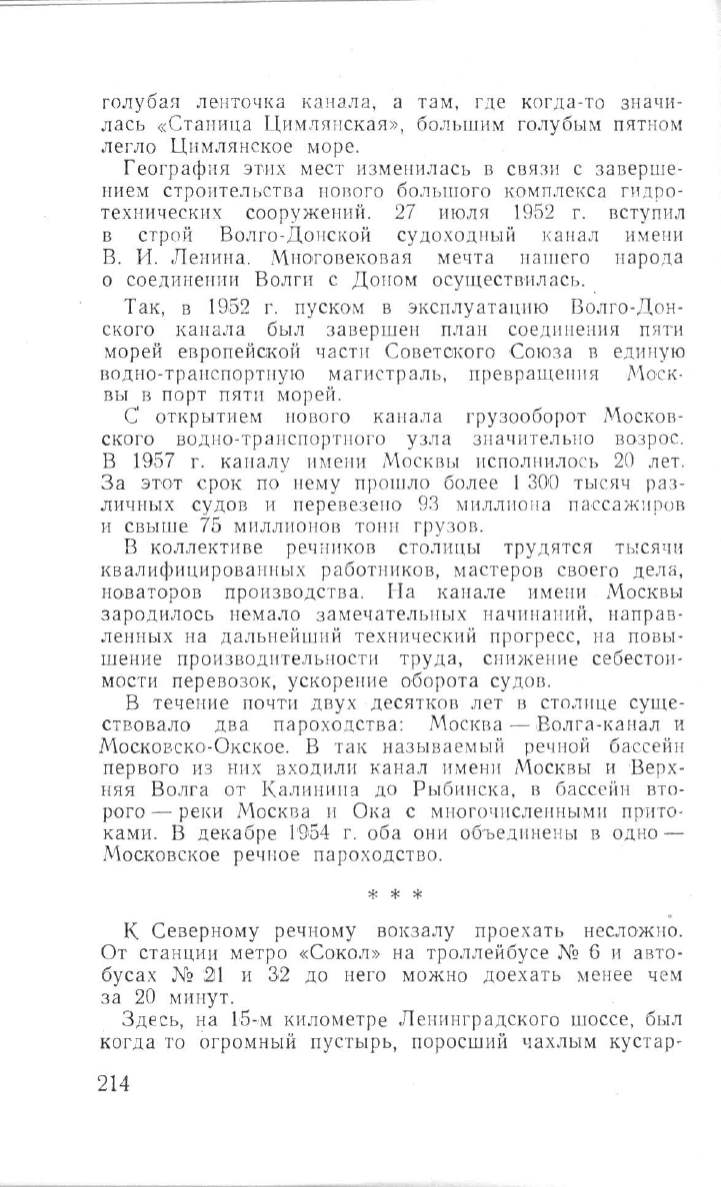 голубая ленточка канала, а там, где когда-то значилась «Станица Цимлянская», большим голубым пятном легло Цимлянское море.

География этих мест изменилась в связи с завершением строительства нового большого комплекса гидротехнических сооружений. 27 июля 1952 г. вступил в строй Волго-Донской судоходный канал имени В. И. Ленина. Многовековая мечта нашего народа о соединении Волги с Доном осуществилась.

Так, в 1952 г. пуском в эксплуатацию Волго-Донского канала был завершен план соединения пяти морей европейской части Советского Союза в единую водно-транспортную магистраль, превращения Москвы в порт пяти морей.

С открытием нового канала грузооборот Московского водно-транспортного узла значительно возрос. В 1957 г. каналу имени Москвы исполнилось 20 лет. За этот срок по нему прошло более 1 300 тысяч различных судов и перевезено 93 миллиона пассажиров и свыше 75 миллионов тонн грузов.

В коллективе речников столицы трудятся тысячи квалифицированных работников, мастеров своего дела, новаторов производства. На канале имени Москвы зародилось немало замечательных начинаний, направленных на дальнейший технический прогресс, на повышение производительности труда, снижение себестоимости перевозок, ускорение оборота судов.

В течение почти двух десятков лет в столице существовало два пароходства: Москва — Волга-канал и Московско-Окское. В так называемый речной бассейн первого из них входили канал имени Москвы и Верхняя Волга от Калинина до Рыбинска, в бассейн второго — реки Москва и Ока с многочисленными притоками. В декабре 1954 г. оба они объединены в одно — Московское речное пароходство.

* * *

К Северному речному вокзалу проехать несложно. От станции метро «Сокол» на троллейбусе № 6 и автобусах № 21 и 32 до него можно доехать менее чем за 20 минут.

Здесь, на 15-м километре Ленинградского шоссе, был когда то огромный пустырь, поросший чахлым кустар-

214